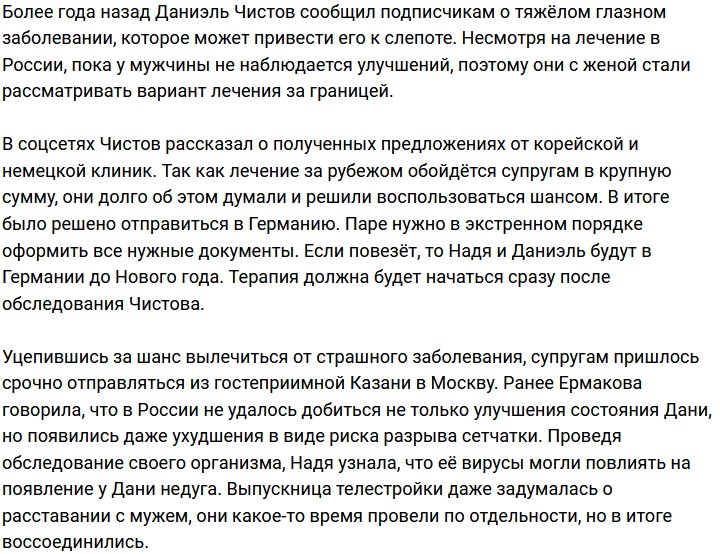 Более года назад Даниэль Чистов сообщил подписчикам о тяжёлом глазном заболевании, которое может привести его к слепоте. Несмотря на лечение в России, пока у мужчины не наблюдается улучшений, поэтому они с женой стали рассматривать вариант лечения за границей.

В соцсетях Чистов рассказал о полученных предложениях от корейской и немецкой клиник. Так как лечение за рубежом обойдётся супругам в крупную сумму, они долго об этом думали и решили воспользоваться шансом. В итоге было решено отправиться в Германию. Паре нужно в экстренном порядке оформить все нужные документы. Если повезёт, то Надя и Даниэль будут в Германии до Нового года. Терапия должна будет начаться сразу после обследования Чистова.

Уцепившись за шанс вылечиться от страшного заболевания, супругам пришлось срочно отправляться из гостеприимной Казани в Москву. Ранее Ермакова говорила, что в России не удалось добиться не только улучшения состояния Дани, но появились даже ухудшения в виде риска разрыва сетчатки. Проведя обследование своего организма, Надя узнала, что её вирусы могли повлиять на появление у Дани недуга. Выпускница телестройки даже задумалась о расставании с мужем, они какое-то время провели по отдельности, но в итоге воссоединились.